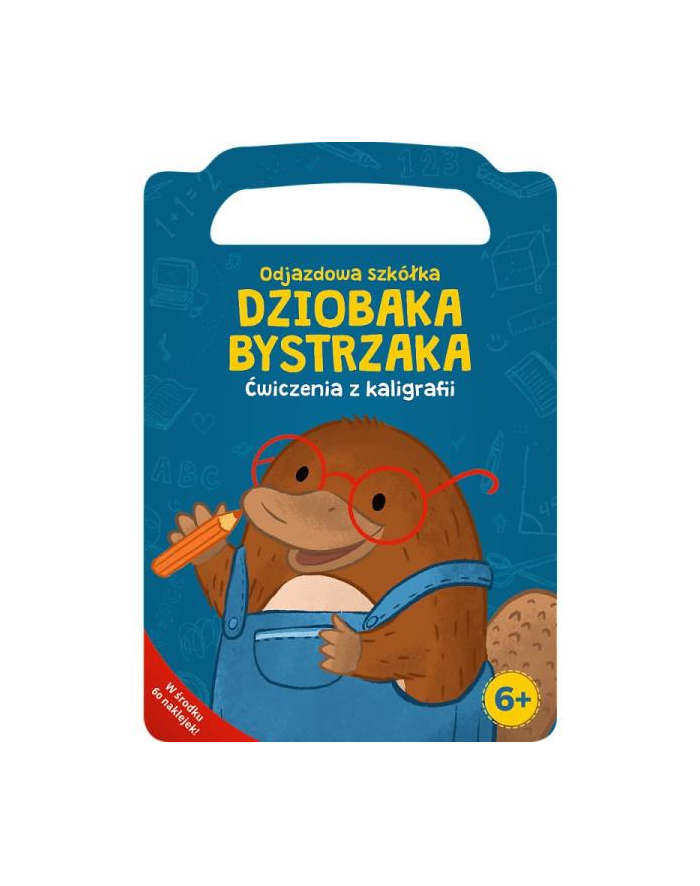 Odjazdowa szkółka
DZIOBAKA BYSTRZAKA
Ćwiczenia z kaligrafii

W środku 60 naklejek!

6+